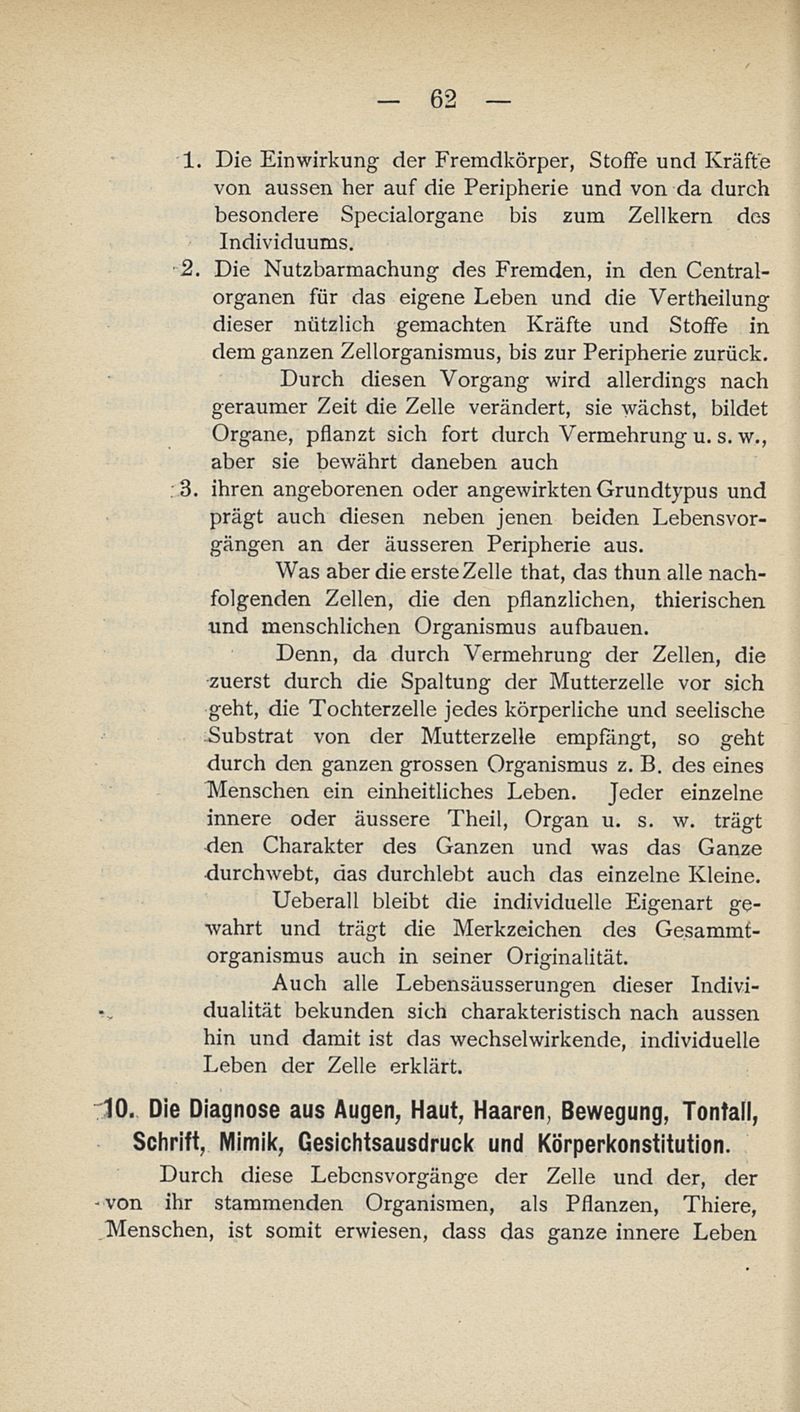 — 62 —

1. Die Einwirkung der Fremdkörper, Stoffe und Kräfte von aussen her auf die Peripherie und von da durch besondere Specialorgane bis zum Zellkern des Individuums.

2. Die Nutzbarmachung des Fremden, in den Centralorganen für das eigene Leben und die Vertheilung dieser nützlich gemachten Kräfte und Stoffe in dem ganzen Zellorganismus, bis zur Peripherie zurück.

Durch diesen Vorgang wird allerdings nach geraumer Zeit die Zelle verändert, sie wächst, bildet Organe, pflanzt sich fort durch Vermehrung u. s. w., aber sie bewährt daneben auch

3. ihren angeborenen oder angewirkten Grundtypus und prägt auch diesen neben jenen beiden Lebensvorgängen an der äusseren Peripherie aus.

Was aber die erste Zelle that, das thun alle nachfolgenden Zellen, die den pflanzlichen, thierischen und menschlichen Organismus aufbauen.

Denn, da durch Vermehrung der Zellen, die zuerst durch die Spaltung der Mutterzelle vor sich geht, die Tochterzelle jedes körperliche und seelische Substrat von der Mutterzelle empfängt, so geht durch den ganzen grossen Organismus z. B. des eines Menschen ein einheitliches Leben. Jeder einzelne innere oder äussere Theil, Organ u. s. w. trägt den Charakter des Ganzen und was das Ganze durchwebt, das durchlebt auch das einzelne Kleine.

Ueberall bleibt die individuelle Eigenart gewahrt und trägt die Merkzeichen des Gesammtorganismus auch in seiner Originalität.

Auch alle Lebensäusserungen dieser Individualität bekunden sich charakteristisch nach aussen hin und damit ist das wechselwirkende, individuelle Leben der Zelle erklärt.

10. Die Diagnose aus Augen, Haut, Haaren, Bewegung, Tonfall, Schrift, Mimik, Gesichtsausdruck und Körperkonstitution.

Durch diese Lebensvorgänge der Zelle und der, der von ihr stammenden Organismen, als Pflanzen, Thiere, Menschen, ist somit erwiesen, dass das ganze innere Leben